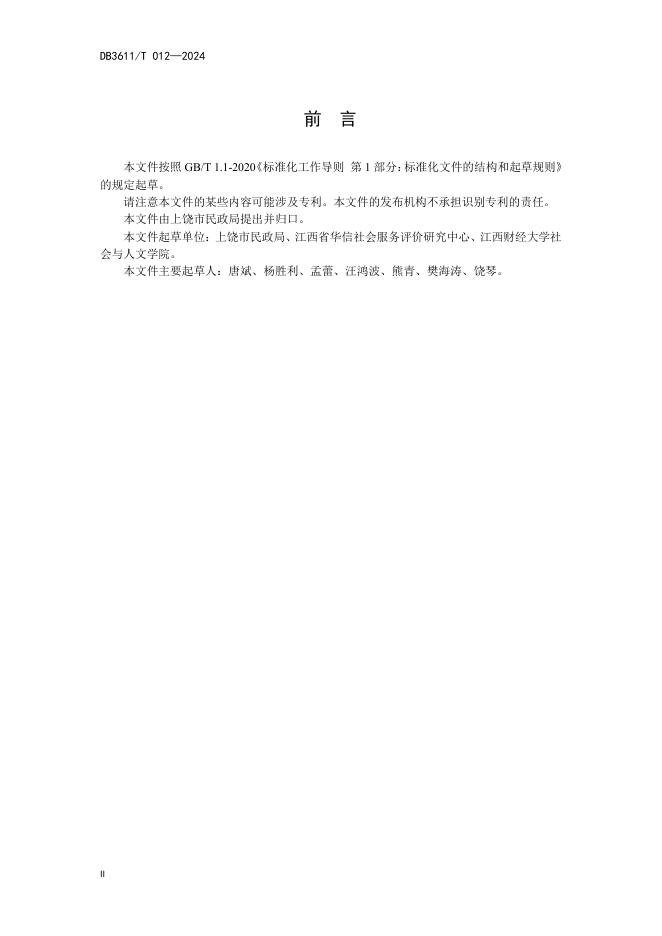 DB3611/T 012—2024

前　言

本文件按照 GB/T 1.1-2020《标准化工作导则　第 1 部分：标准化文件的结构和起草规则》的规定起草。

请注意本文件的某些内容可能涉及专利。本文件的发布机构不承担识别专利的责任。

本文件由上饶市民政局提出并归口。

本文件起草单位：上饶市民政局、江西省华信社会服务评价研究中心、江西财经大学社会与人文学院。

本文件主要起草人：唐斌、杨胜利、孟蕾、汪鸿波、熊青、樊海涛、饶琴。

II